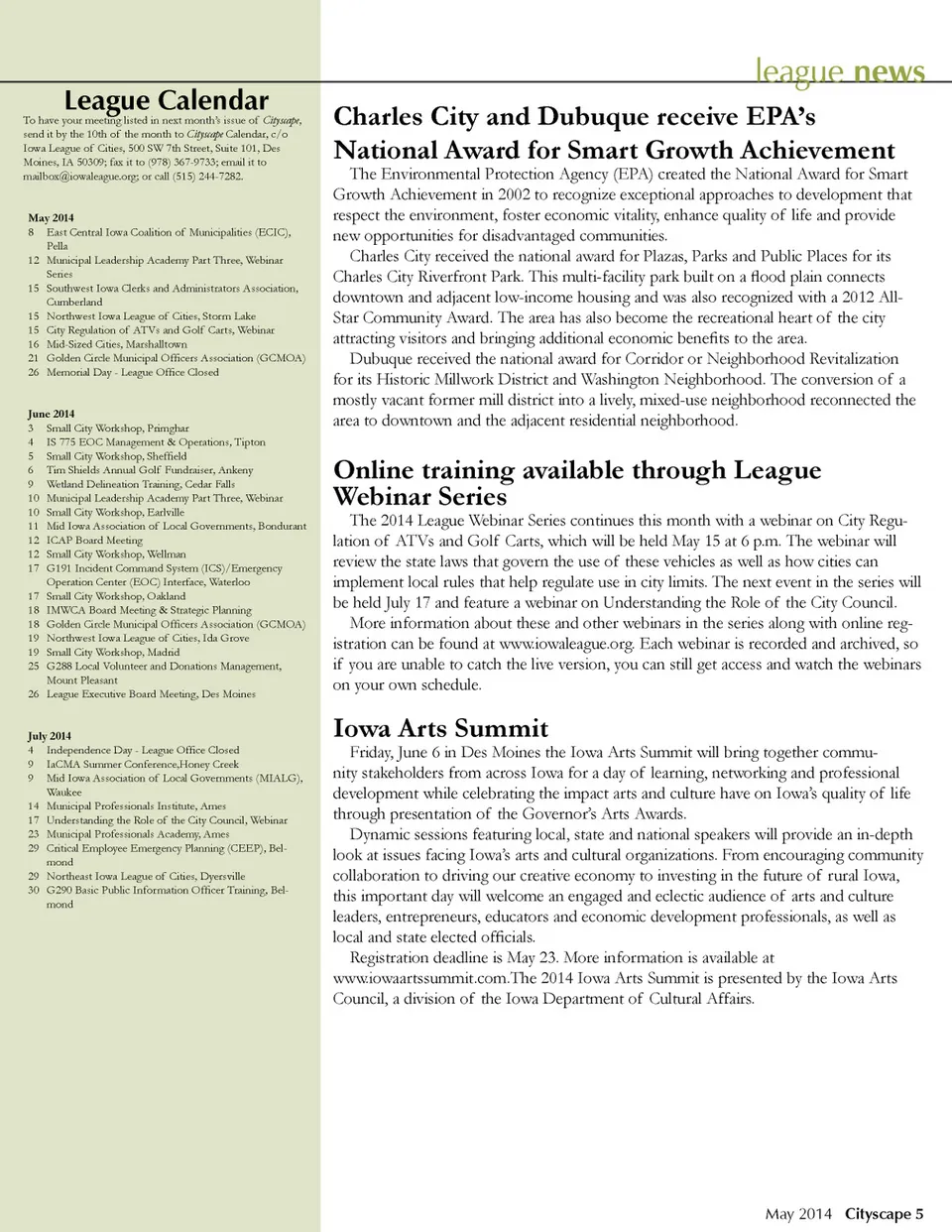 league news

League Calendar

To have your meeting listed in next month's issue of Cityscape, send it by the 10th of the month to Cityscape Calendar, c/o Iowa League of Cities, 500 SW 7th Street, Suite 101, Des Moines, IA 50309; fax it to (978) 367-9733; email it to mailbox@iowaleague.org; or call (515) 244-7282.

May 2014
8 East Central Iowa Coalition of Municipalities (ECIC), Pella
12 Municipal Leadership Academy Part Three, Webinar Series
15 Southwest Iowa Clerks and Administrators Association, Cumberland
15 Northwest Iowa League of Cities, Storm Lake
15 City Regulation of ATVs and Golf Carts, Webinar
16 Mid-Sized Cities, Marshalltown
21 Golden Circle Municipal Officers Association (GCMOA)
26 Memorial Day - League Office Closed

June 2014
3 Small City Workshop, Primghar
4 IS 775 EOC Management & Operations, Tipton
5 Small City Workshop, Sheffield
6 Tim Shields Annual Golf Fundraiser, Ankeny
9 Wetland Delineation Training, Cedar Falls
10 Municipal Leadership Academy Part Three, Webinar
10 Small City Workshop, Earlville
11 Mid Iowa Association of Local Governments, Bondurant
12 ICAP Board Meeting
12 Small City Workshop, Wellman
17 G191 Incident Command System (ICS)/Emergency Operation Center (EOC) Interface, Waterloo
17 Small City Workshop, Oakland
18 IMWCA Board Meeting & Strategic Planning
18 Golden Circle Municipal Officers Association (GCMOA)
19 Northwest Iowa League of Cities, Ida Grove
19 Small City Workshop, Madrid
25 G288 Local Volunteer and Donations Management, Mount Pleasant
26 League Executive Board Meeting, Des Moines

July 2014
4 Independence Day - League Office Closed
9 IaCMA Summer Conference,Honey Creek
9 Mid Iowa Association of Local Governments (MIALG), Waukee
14 Municipal Professionals Institute, Ames
17 Understanding the Role of the City Council, Webinar
23 Municipal Professionals Academy, Ames
29 Critical Employee Emergency Planning (CEEP), Belmond
29 Northeast Iowa League of Cities, Dyersville
30 G290 Basic Public Information Officer Training, Belmond

Charles City and Dubuque receive EPA's National Award for Smart Growth Achievement

The Environmental Protection Agency (EPA) created the National Award for Smart Growth Achievement in 2002 to recognize exceptional approaches to development that respect the environment, foster economic vitality, enhance quality of life and provide new opportunities for disadvantaged communities.

Charles City received the national award for Plazas, Parks and Public Places for its Charles City Riverfront Park. This multi-facility park built on a flood plain connects downtown and adjacent low-income housing and was also recognized with a 2012 All-Star Community Award. The area has also become the recreational heart of the city attracting visitors and bringing additional economic benefits to the area.

Dubuque received the national award for Corridor or Neighborhood Revitalization for its Historic Millwork District and Washington Neighborhood. The conversion of a mostly vacant former mill district into a lively, mixed-use neighborhood reconnected the area to downtown and the adjacent residential neighborhood.

Online training available through League Webinar Series

The 2014 League Webinar Series continues this month with a webinar on City Regulation of ATVs and Golf Carts, which will be held May 15 at 6 p.m. The webinar will review the state laws that govern the use of these vehicles as well as how cities can implement local rules that help regulate use in city limits. The next event in the series will be held July 17 and feature a webinar on Understanding the Role of the City Council.

More information about these and other webinars in the series along with online registration can be found at www.iowaleague.org. Each webinar is recorded and archived, so if you are unable to catch the live version, you can still get access and watch the webinars on your own schedule.

Iowa Arts Summit

Friday, June 6 in Des Moines the Iowa Arts Summit will bring together community stakeholders from across Iowa for a day of learning, networking and professional development while celebrating the impact arts and culture have on Iowa's quality of life through presentation of the Governor's Arts Awards.

Dynamic sessions featuring local, state and national speakers will provide an in-depth look at issues facing Iowa's arts and cultural organizations. From encouraging community collaboration to driving our creative economy to investing in the future of rural Iowa, this important day will welcome an engaged and eclectic audience of arts and culture leaders, entrepreneurs, educators and economic development professionals, as well as local and state elected officials.

Registration deadline is May 23. More information is available at www.iowaartssummit.com.The 2014 Iowa Arts Summit is presented by the Iowa Arts Council, a division of the Iowa Department of Cultural Affairs.

May 2014 Cityscape 5